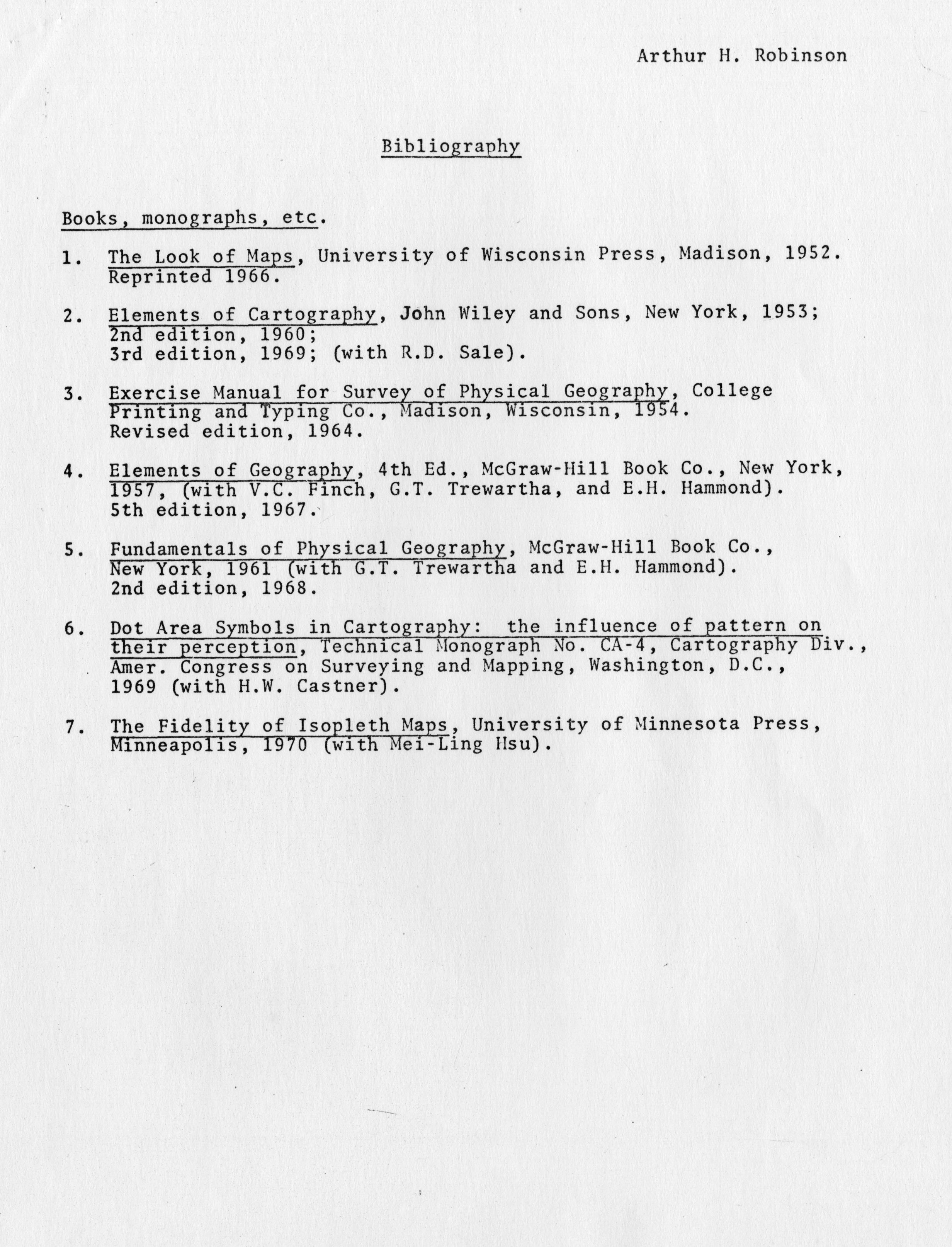 Arthur H. Robinson

Bibliography

Books, monographs, etc.

1. The Look of Maps, University of Wisconsin Press, Madison, 1952. Reprinted 1966.

2. Elements of Cartography, John Wiley and Sons, New York, 1953; 2nd edition, 1960; 3rd edition, 1969; (with R.D. Sale).

3. Exercise Manual for Survey of Physical Geography, College Printing and Typing Co., Madison, Wisconsin, 1954. Revised edition, 1964.

4. Elements of Geography, 4th Ed., McGraw-Hill Book Co., New York, 1957, (with V.C. Finch, G.T. Trewartha, and E.H. Hammond). 5th edition, 1967.

5. Fundamentals of Physical Geography, McGraw-Hill Book Co., New York, 1961 (with G.T. Trewartha and E.H. Hammond). 2nd edition, 1968.

6. Dot Area Symbols in Cartography: the influence of pattern on their perception, Technical Monograph No. CA-4, Cartography Div., Amer. Congress on Surveying and Mapping, Washington, D.C., 1969 (with H.W. Castner).

7. The Fidelity of Isopleth Maps, University of Minnesota Press, Minneapolis, 1970 (with Mei-Ling Hsu).